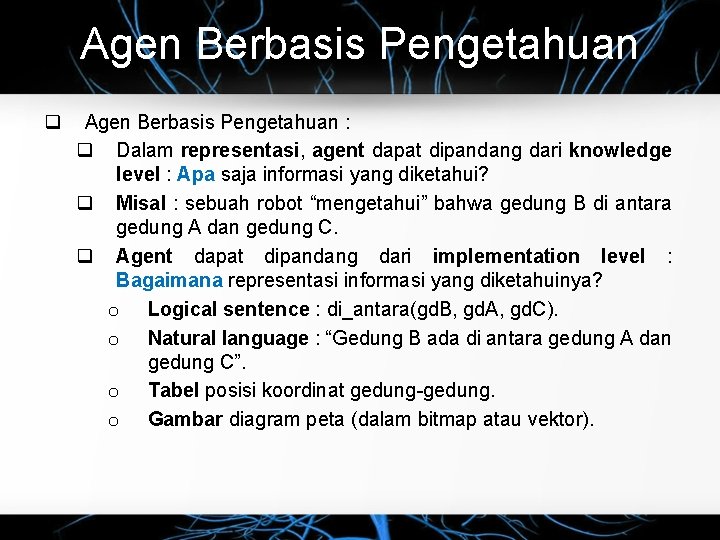 Agen Berbasis Pengetahuan

☐ Agen Berbasis Pengetahuan :

☐ Dalam representasi, agent dapat dipandang dari knowledge level : Apa saja informasi yang diketahui?

☐ Misal : sebuah robot "mengetahui" bahwa gedung B di antara gedung A dan gedung C.

☐ Agent dapat dipandang dari implementation level : Bagaimana representasi informasi yang diketahuinya?

o Logical sentence : di_antara(gdB, gdA, gdC).

o Natural language : "Gedung B ada di antara gedung A dan gedung C".

o Tabel posisi koordinat gedung-gedung.

o Gambar diagram peta (dalam bitmap atau vektor).